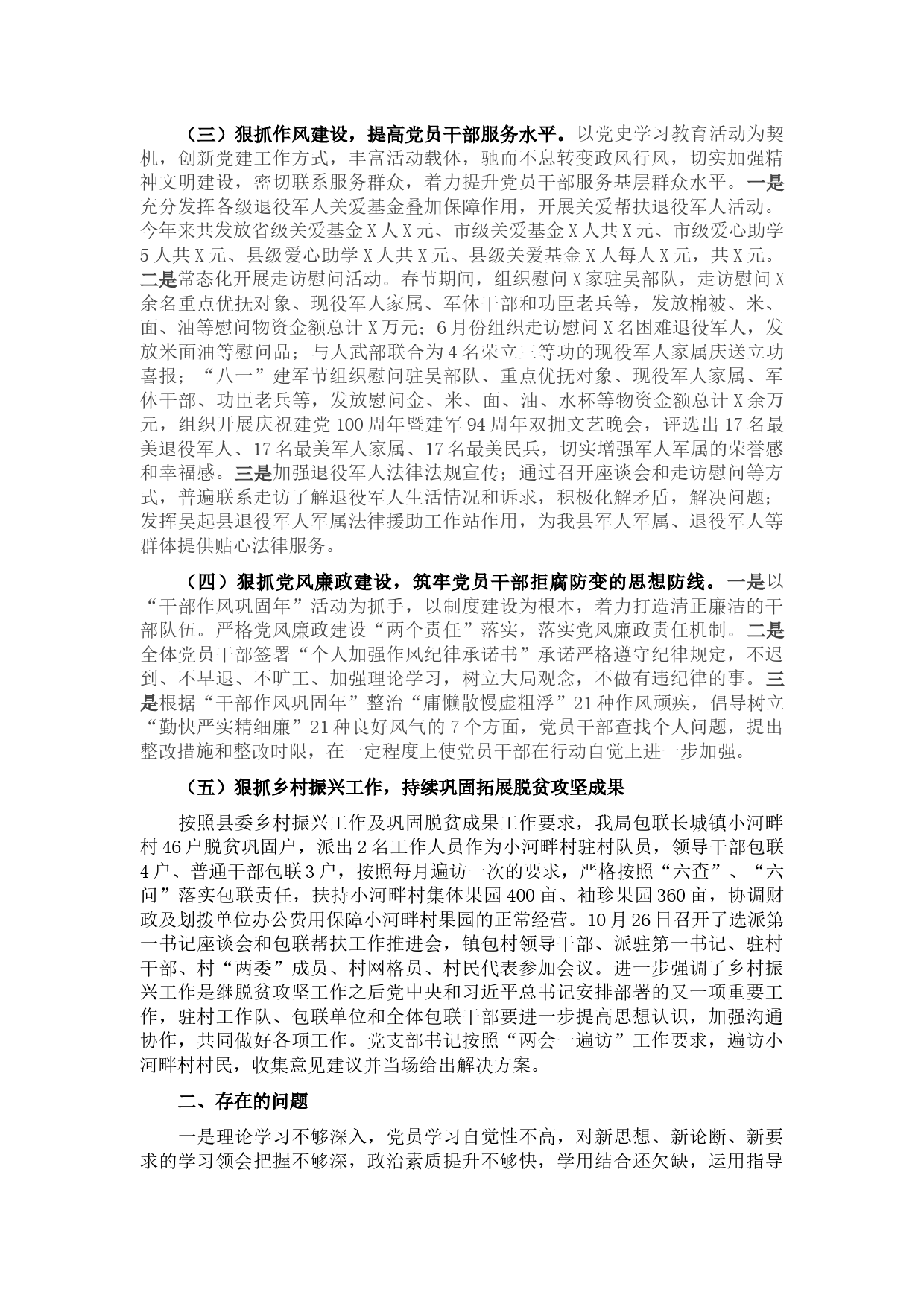 （三）狠抓作风建设，提高党员干部服务水平。以党史学习教育活动为契机，创新党建工作方式，丰富活动载体，驰而不息转变政风行风，切实加强精神文明建设，密切联系服务群众，着力提升党员干部服务基层群众水平。一是充分发挥各级退役军人关爱基金叠加保障作用，开展关爱帮扶退役军人活动。今年来共发放省级关爱基金X人X元、市级关爱基金X人共X元、市级爱心助学5人共X元、县级爱心助学X人共X元、县级关爱基金X人每人X元，共X元。二是常态化开展走访慰问活动。春节期间，组织慰问X家驻吴部队，走访慰问X余名重点优抚对象、现役军人家属、军休干部和功臣老兵等，发放棉被、米、面、油等慰问物资金额总计X万元；6月份组织走访慰问X名困难退役军人，发放米面油等慰问品；与人武部联合为4名荣立三等功的现役军人家属庆送立功喜报；“八一”建军节组织慰问驻吴部队、重点优抚对象、现役军人家属、军休干部、功臣老兵等，发放慰问金、米、面、油、水杯等物资金额总计X余万元，组织开展庆祝建党100周年暨建军94周年双拥文艺晚会，评选出17名最美退役军人、17名最美军人家属、17名最美民兵，切实增强军人军属的荣誉感和幸福感。三是加强退役军人法律法规宣传；通过召开座谈会和走访慰问等方式，普遍联系走访了解退役军人生活情况和诉求，积极化解矛盾，解决问题；发挥吴起县退役军人军属法律援助工作站作用，为我县军人军属、退役军人等群体提供贴心法律服务。

（四）狠抓党风廉政建设，筑牢党员干部拒腐防变的思想防线。一是以“干部作风巩固年”活动为抓手，以制度建设为根本，着力打造清正廉洁的干部队伍。严格党风廉政建设“两个责任”落实，落实党风廉政责任机制。二是全体党员干部签署“个人加强作风纪律承诺书”承诺严格遵守纪律规定，不迟到、不早退、不旷工、加强理论学习，树立大局观念，不做有违纪律的事。三是根据“干部作风巩固年”整治“庸懒散慢虚粗浮”21种作风顽疾，倡导树立“勤快严实精细廉”21种良好风气的7个方面，党员干部查找个人问题，提出整改措施和整改时限，在一定程度上使党员干部在行动自觉上进一步加强。

（五）狠抓乡村振兴工作，持续巩固拓展脱贫攻坚成果

按照县委乡村振兴工作及巩固脱贫成果工作要求，我局包联长城镇小河畔村46户脱贫巩固户，派出2名工作人员作为小河畔村驻村队员，领导干部包联4户、普通干部包联3户，按照每月遍访一次的要求，严格按照“六查”、“六问”落实包联责任，扶持小河畔村集体果园400亩、袖珍果园360亩，协调财政及划拨单位办公费用保障小河畔村果园的正常经营。10月26日召开了选派第一书记座谈会和包联帮扶工作推进会，镇包村领导干部、派驻第一书记、驻村干部、村“两委”成员、村网格员、村民代表参加会议。进一步强调了乡村振兴工作是继脱贫攻坚工作之后党中央和习近平总书记安排部署的又一项重要工作，驻村工作队、包联单位和全体包联干部要进一步提高思想认识，加强沟通协作，共同做好各项工作。党支部书记按照“两会一遍访”工作要求，遍访小河畔村村民，收集意见建议并当场给出解决方案。

二、存在的问题

一是理论学习不够深入，党员学习自觉性不高，对新思想、新论断、新要求的学习领会把握不够深，政治素质提升不够快，学用结合还欠缺，运用指导